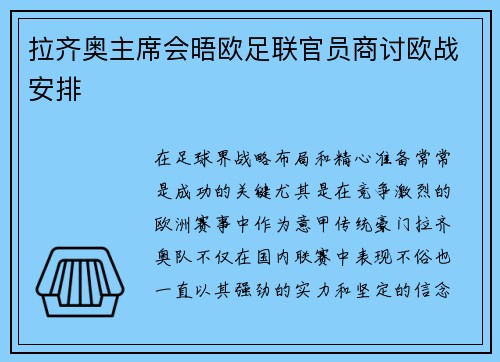 拉齐奥主席会晤欧足联官员商讨欧战安排

在足球界战略布局和精心准备常常是成功的关键尤其是在竞争激烈的欧洲赛事中作为意甲传统豪门拉齐奥队不仅在国内联赛中表现不俗也一直以其强劲的实力和坚定的信念